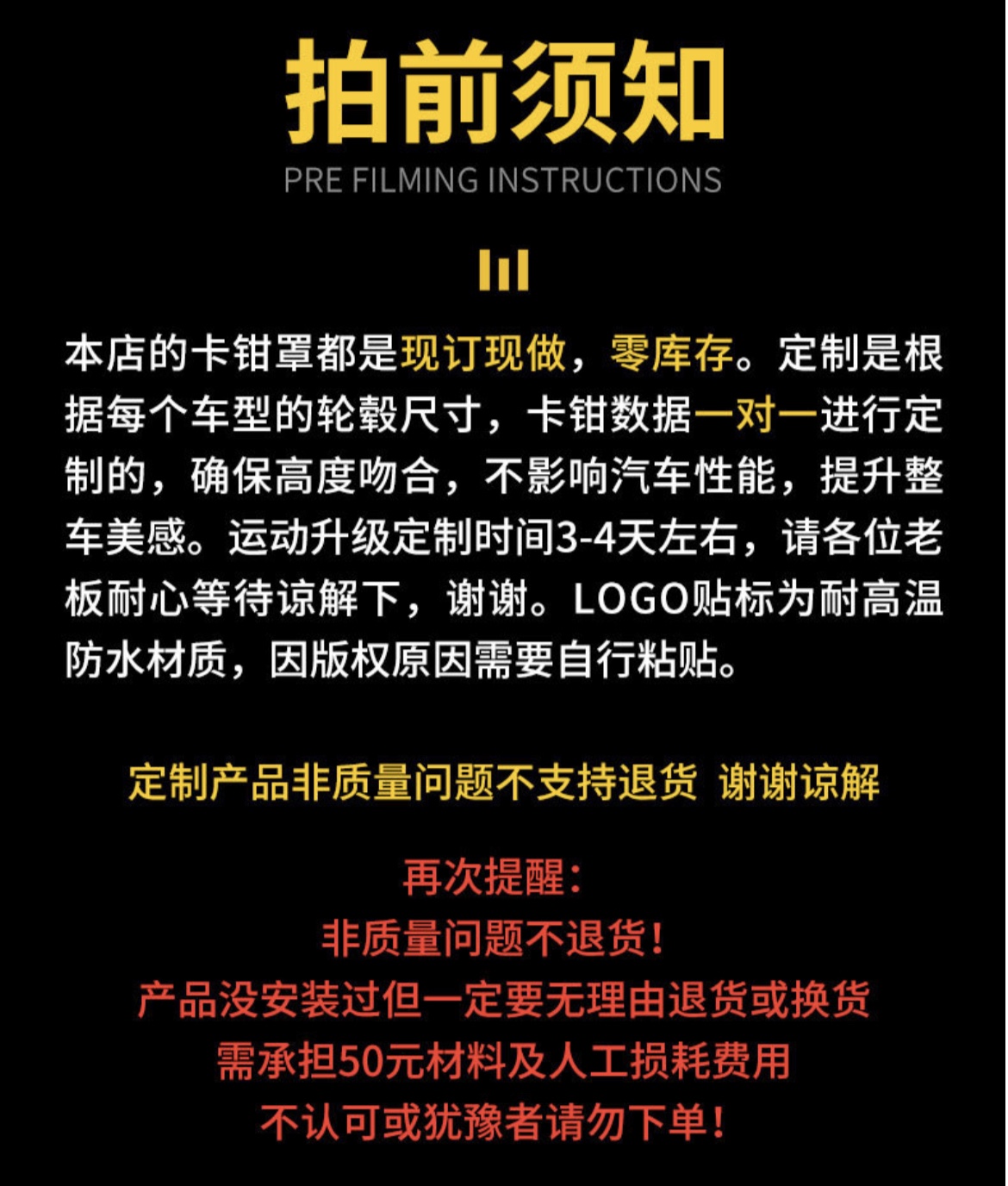 拍前须知

PRE FILMING INSTRUCTIONS

本店的卡钳罩都是现订现做，零库存。定制是根据每个车型的轮毂尺寸，卡钳数据一对一进行定制的，确保高度吻合，不影响汽车性能，提升整车美感。运动升级定制时间3-4天左右，请各位老板耐心等待谅解下，谢谢。LOGO贴标为耐高温防水材质，因版权原因需要自行粘贴。

定制产品非质量问题不支持退货 谢谢谅解

再次提醒：
非质量问题不退货！
产品没安装过但一定要无理由退货或换货
需承担50元材料及人工损耗费用
不认可或犹豫者请勿下单！